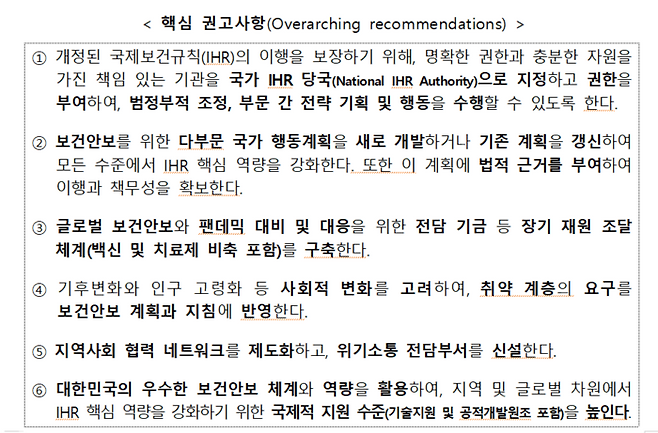 < 핵심 권고사항(Overarching recommendations) >

① 개정된 국제보건규칙(IHR)의 이행을 보장하기 위해, 명확한 권한과 충분한 자원을 가진 책임 있는 기관을 국가 IHR 당국(National IHR Authority)으로 지정하고 권한을 부여하여, 범정부적 조정, 부문 간 전략 기획 및 행동을 수행할 수 있도록 한다.

② 보건안보를 위한 다부문 국가 행동계획을 새로 개발하거나 기존 계획을 갱신하여 모든 수준에서 IHR 핵심 역량을 강화한다. 또한 이 계획에 법적 근거를 부여하여 이행과 책무성을 확보한다.

③ 글로벌 보건안보와 팬데믹 대비 및 대응을 위한 전담 기금 등 장기 재원 조달 체계(백신 및 치료제 비축 포함)를 구축한다.

④ 기후변화와 인구 고령화 등 사회적 변화를 고려하여, 취약 계층의 요구를 보건안보 계획과 지침에 반영한다.

⑤ 지역사회 협력 네트워크를 제도화하고, 위기소통 전담부서를 신설한다.

⑥ 대한민국의 우수한 보건안보 체계와 역량을 활용하여, 지역 및 글로벌 차원에서 IHR 핵심 역량을 강화하기 위한 국제적 지원 수준(기술지원 및 공적개발원조 포함)을 높인다.